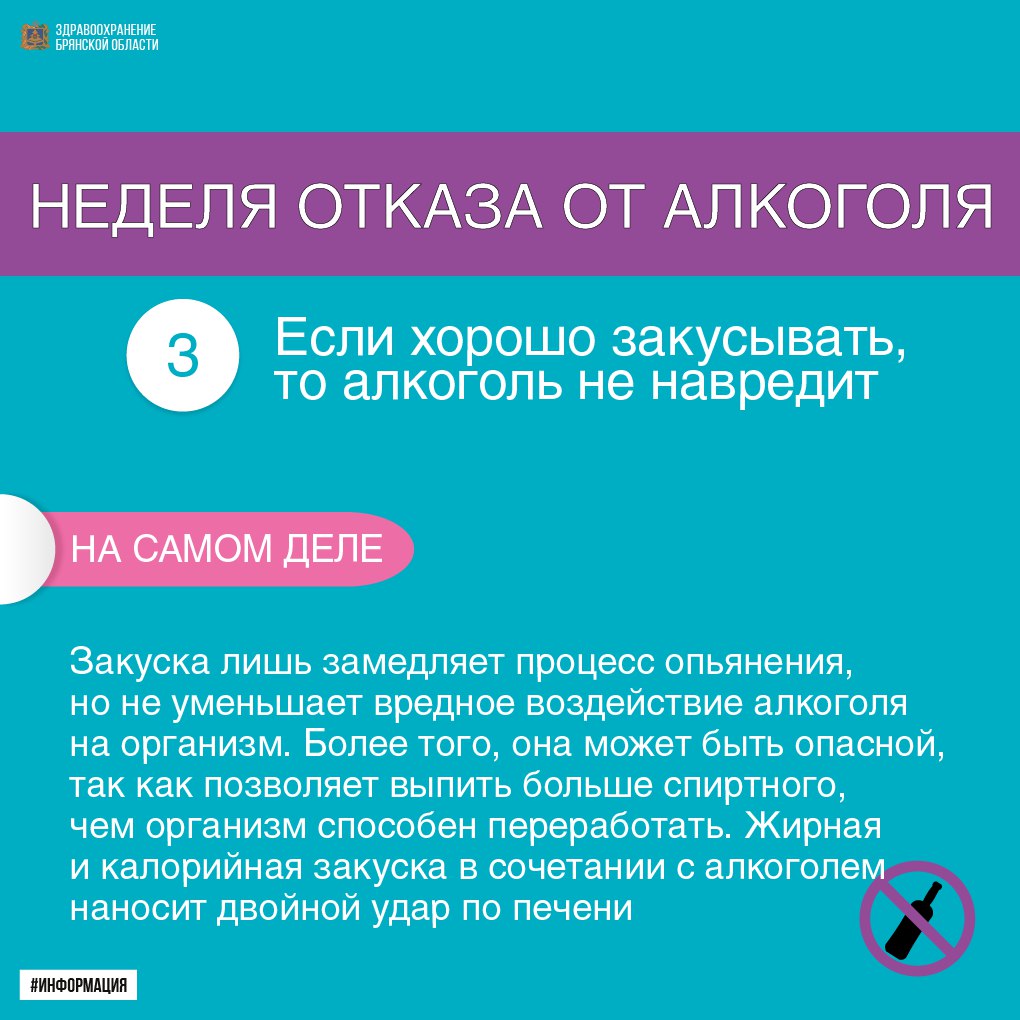 ЗДРАВООХРАНЕНИЕ
БРЯНСКОЙ ОБЛАСТИ

НЕДЕЛЯ ОТКАЗА ОТ АЛКОГОЛЯ

3

Если хорошо закусывать, то алкоголь не навредит

НА САМОМ ДЕЛЕ

Закуска лишь замедляет процесс опьянения, но не уменьшает вредное воздействие алкоголя на организм. Более того, она может быть опасной, так как позволяет выпить больше спиртного, чем организм способен переработать. Жирная и калорийная закуска в сочетании с алкоголем наносит двойной удар по печени

#ИНФОРМАЦИЯ